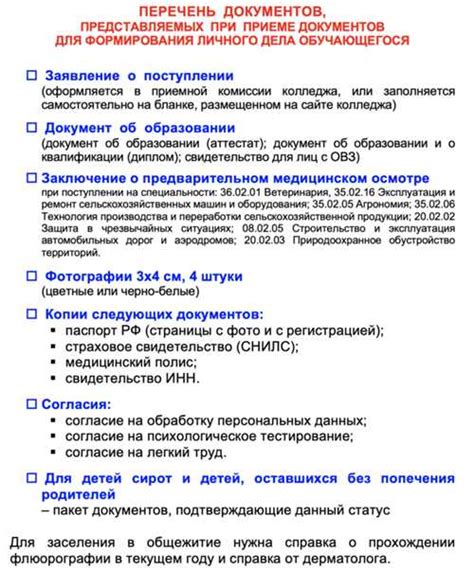 ПЕРЕЧЕНЬ ДОКУМЕНТОВ,
ПРЕДСТАВЛЯЕМЫХ ПРИ ПРИЕМЕ ДОКУМЕНТОВ
ДЛЯ ФОРМИРОВАНИЯ ЛИЧНОГО ДЕЛА ОБУЧАЮЩЕГОСЯ

☐ Заявление о поступлении
(оформляется в приемной комиссии колледжа, или заполняется самостоятельно на бланке, размещенном на сайте колледжа)

☐ Документ об образовании
(документ об образовании (аттестат); документ об образовании и о квалификации (диплом); свидетельство для лиц с ОВЗ)

☐ Заключение о предварительном медицинском осмотре
при поступлении на специальности: 36.02.01 Ветеринария, 35.02.16 Эксплуатация и ремонт сельскохозяйственных машин и оборудования; 35.02.05 Агрономия; 35.02.06 Технология производства и переработки сельскохозяйственной продукции; 20.02.02 Защита в чрезвычайных ситуациях; 08.02.05 Строительство и эксплуатация автомобильных дорог и аэродромов; 20.02.03 Природоохранное обустройство территорий.

☐ Фотографии 3х4 см, 4 штуки
(цветные или черно-белые)

☐ Копии следующих документов:
▪ паспорт РФ (страницы с фото и с регистрацией);
▪ страховое свидетельство (СНИЛС);
▪ медицинский полис;
▪ свидетельство ИНН.

☐ Согласия:
▪ согласие на обработку персональных данных;
▪ согласие на психологическое тестирование;
▪ согласие на легкий труд.

☐ Для детей сирот и детей, оставшихся без попечения родителей
– пакет документов, подтверждающие данный статус

Для заселения в общежитие нужна справка о прохождении флюорографии в текущем году и справка от дерматолога.